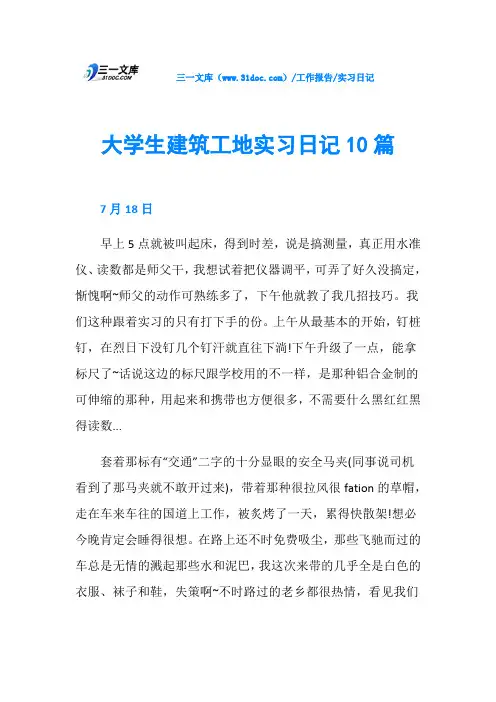 三一文库
31DOC.COM

三一文库（www.31doc.com）/工作报告/实习日记

大学生建筑工地实习日记10篇

7月18日

早上5点就被叫起床，得到时差，说是搞测量，真正用水准仪、读数都是师父干，我想试着把仪器调平，可弄了好久没搞定，惭愧啊~师父的动作可熟练多了，下午他就教了我几招技巧。我们这种跟着实习的只有打下手的份。上午从最基本的开始，钉桩钉，在烈日下没钉几个钉汗就直往下淌!下午升级了一点，能拿标尺了~话说这边的标尺跟学校用的不一样，是那种铝合金制的可伸缩的那种，用起来和携带也方便很多，不需要什么黑红红黑得读数...

套着那标有“交通”二字的十分显眼的安全马夹(同事说司机看到了那马夹就不敢开过来)，带着那种很拉风很fation的草帽，走在车来车往的国道上工作，被炙烤了一天，累得快散架!想必今晚肯定会睡得很想。在路上还不时免费吸尘，那些飞驰而过的车总是无情的溅起那些水和泥巴，我这次来带的几乎全是白色的衣服、袜子和鞋，失策啊~不时路过的老乡都很热情，看见我们